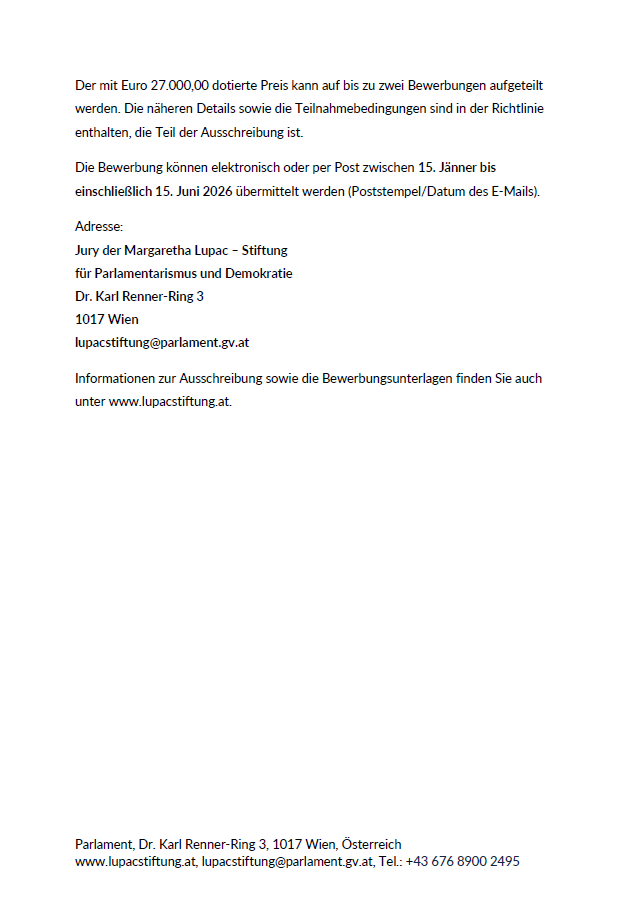 Der mit Euro 27.000,00 dotierte Preis kann auf bis zu zwei Bewerbungen aufgeteilt werden. Die näheren Details sowie die Teilnahmebedingungen sind in der Richtlinie enthalten, die Teil der Ausschreibung ist.

Die Bewerbung können elektronisch oder per Post zwischen 15. Jänner bis einschließlich 15. Juni 2026 übermittelt werden (Poststempel/Datum des E-Mails).

Adresse:
Jury der Margaretha Lupac – Stiftung
für Parlamentarismus und Demokratie
Dr. Karl Renner-Ring 3
1017 Wien
lupacstiftung@parlament.gv.at

Informationen zur Ausschreibung sowie die Bewerbungsunterlagen finden Sie auch unter www.lupacstiftung.at.

Parlament, Dr. Karl Renner-Ring 3, 1017 Wien, Österreich
www.lupacstiftung.at, lupacstiftung@parlament.gv.at, Tel.: +43 676 8900 2495